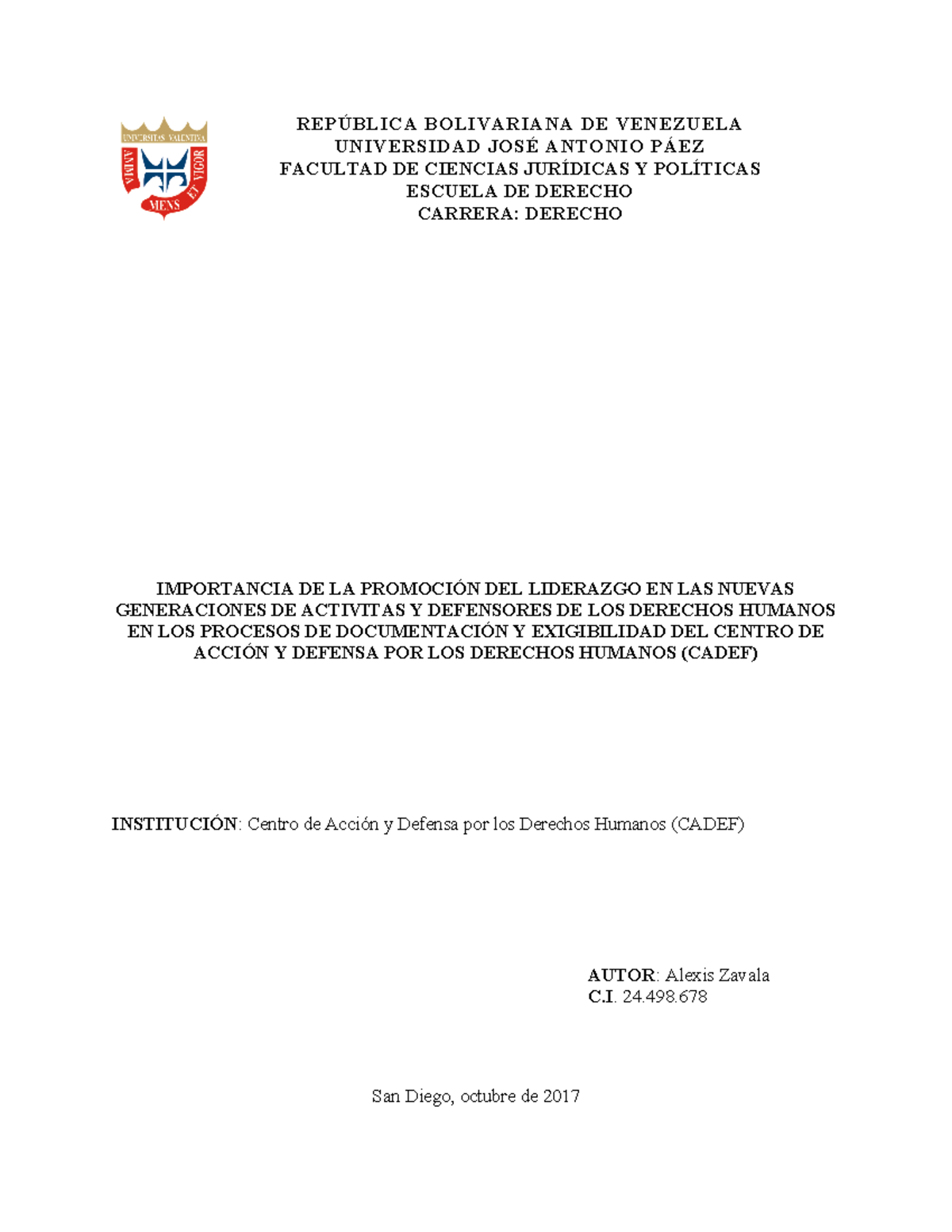 UNIVERSITAS VALENTINA
ANIMA MENS ET VIGOR

REPÚBLICA BOLIVARIANA DE VENEZUELA
UNIVERSIDAD JOSÉ ANTONIO PÁEZ
FACULTAD DE CIENCIAS JURÍDICAS Y POLÍTICAS
ESCUELA DE DERECHO
CARRERA: DERECHO

IMPORTANCIA DE LA PROMOCIÓN DEL LIDERAZGO EN LAS NUEVAS GENERACIONES DE ACTIVITAS Y DEFENSORES DE LOS DERECHOS HUMANOS EN LOS PROCESOS DE DOCUMENTACIÓN Y EXIGIBILIDAD DEL CENTRO DE ACCIÓN Y DEFENSA POR LOS DERECHOS HUMANOS (CADEF)

INSTITUCIÓN: Centro de Acción y Defensa por los Derechos Humanos (CADEF)

AUTOR: Alexis Zavala
C.I. 24.498.678

San Diego, octubre de 2017